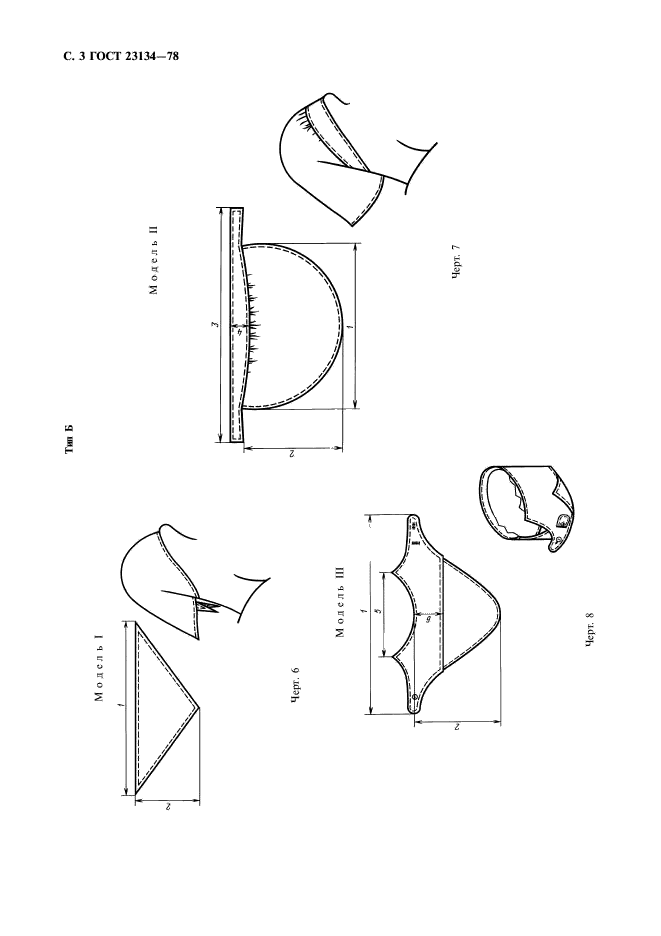 С. 3 ГОСТ 23134—78

Тип Б

Модель I

1

2

Черт. 6

Модель II

3

4

1

2

Черт. 7

Модель III

1

5

6

2

Черт. 8